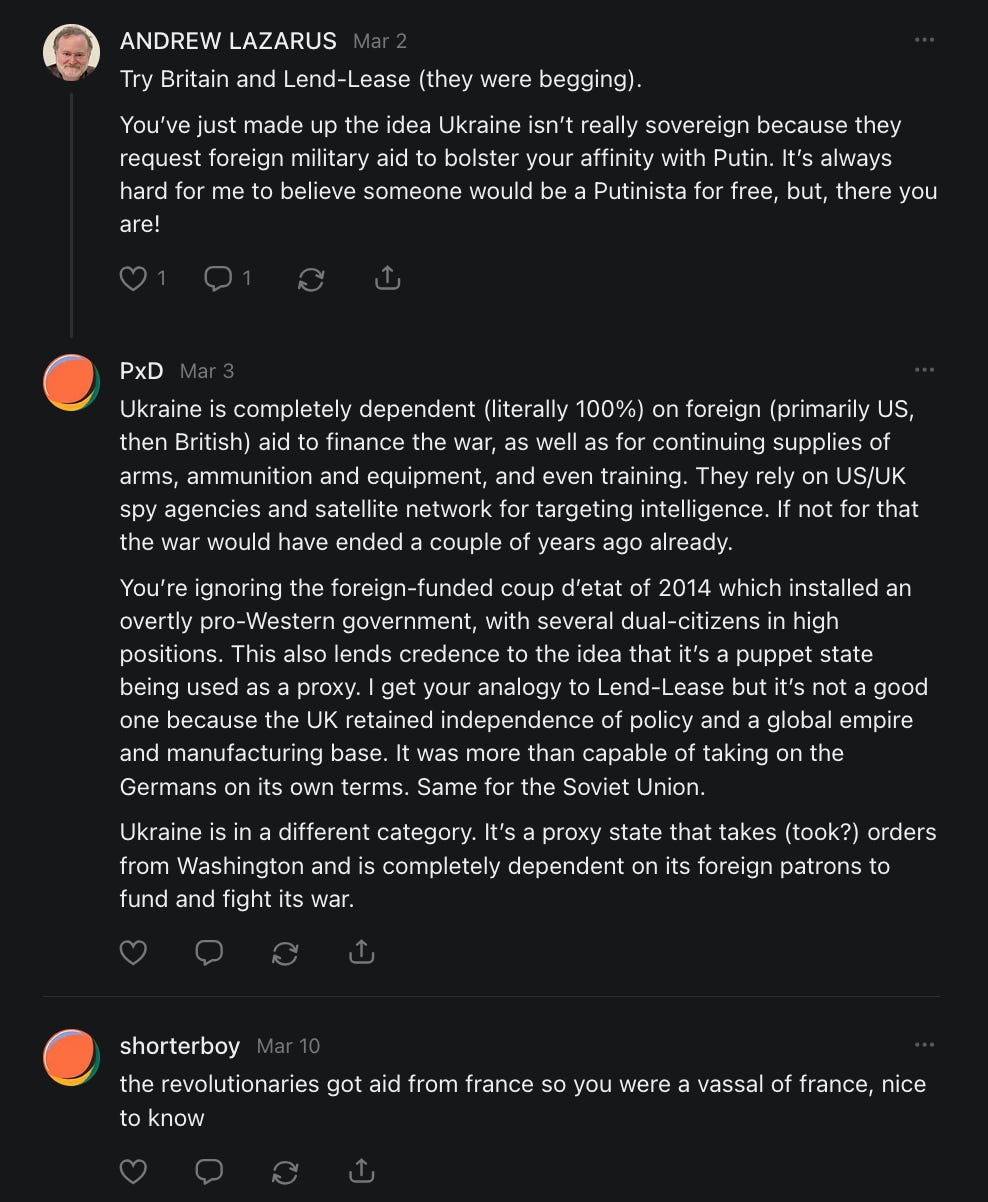 ANDREW LAZARUS Mar 2

Try Britain and Lend-Lease (they were begging).

You've just made up the idea Ukraine isn't really sovereign because they request foreign military aid to bolster your affinity with Putin. It's always hard for me to believe someone would be a Putinista for free, but, there you are!

1 1

PxD Mar 3

Ukraine is completely dependent (literally 100%) on foreign (primarily US, then British) aid to finance the war, as well as for continuing supplies of arms, ammunition and equipment, and even training. They rely on US/UK spy agencies and satellite network for targeting intelligence. If not for that the war would have ended a couple of years ago already.

You're ignoring the foreign-funded coup d'etat of 2014 which installed an overtly pro-Western government, with several dual-citizens in high positions. This also lends credence to the idea that it's a puppet state being used as a proxy. I get your analogy to Lend-Lease but it's not a good one because the UK retained independence of policy and a global empire and manufacturing base. It was more than capable of taking on the Germans on its own terms. Same for the Soviet Union.

Ukraine is in a different category. It's a proxy state that takes (took?) orders from Washington and is completely dependent on its foreign patrons to fund and fight its war.

shorterboy Mar 10

the revolutionaries got aid from france so you were a vassal of france, nice to know